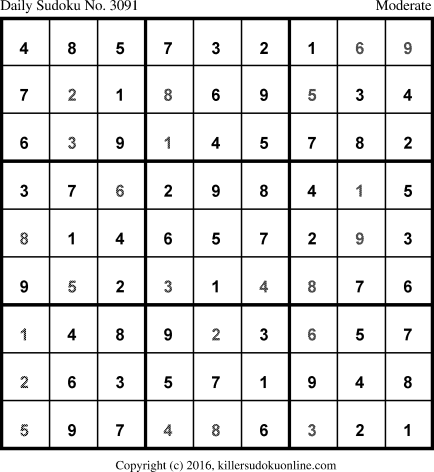 Daily Sudoku No. 3091 Moderate

| 4 | 8 | 5 | 7 | 3 | 2 | 1 | 6 | 9 |
|---|---|---|---|---|---|---|---|---|
| 7 | 2 | 1 | 8 | 6 | 9 | 5 | 3 | 4 |
| 6 | 3 | 9 | 1 | 4 | 5 | 7 | 8 | 2 |
| 3 | 7 | 6 | 2 | 9 | 8 | 4 | 1 | 5 |
| 8 | 1 | 4 | 6 | 5 | 7 | 2 | 9 | 3 |
| 9 | 5 | 2 | 3 | 1 | 4 | 8 | 7 | 6 |
| 1 | 4 | 8 | 9 | 2 | 3 | 6 | 5 | 7 |
| 2 | 6 | 3 | 5 | 7 | 1 | 9 | 4 | 8 |
| 5 | 9 | 7 | 4 | 8 | 6 | 3 | 2 | 1 |

Copyright (c) 2016, killersudokuonline.com